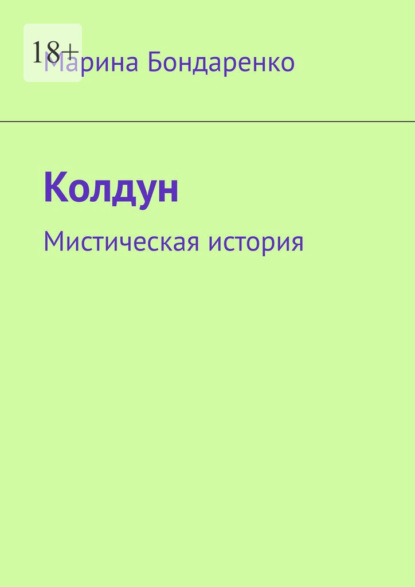 18+
Марина Бондаренко

Колдун

Мистическая история